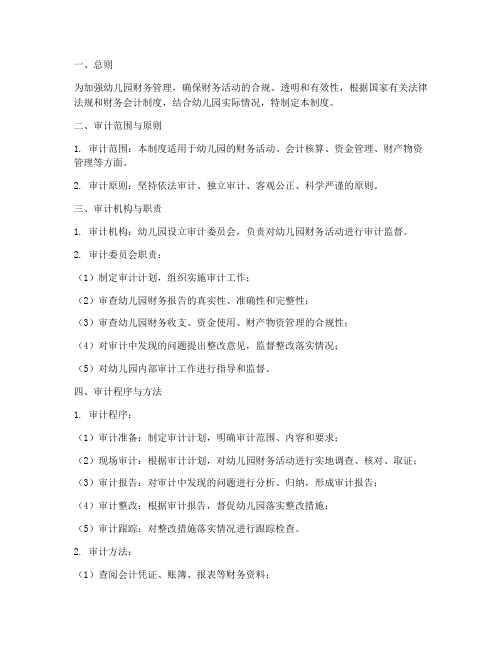 一、总则

为加强幼儿园财务管理，确保财务活动的合规、透明和有效性，根据国家有关法律法规和财务会计制度，结合幼儿园实际情况，特制定本制度。

二、审计范围与原则

1. 审计范围：本制度适用于幼儿园的财务活动、会计核算、资金管理、财产物资管理等方面。

2. 审计原则：坚持依法审计、独立审计、客观公正、科学严谨的原则。

三、审计机构与职责

1. 审计机构：幼儿园设立审计委员会，负责对幼儿园财务活动进行审计监督。

2. 审计委员会职责：

（1）制定审计计划，组织实施审计工作；

（2）审查幼儿园财务报告的真实性、准确性和完整性；

（3）审查幼儿园财务收支、资金使用、财产物资管理的合规性；

（4）对审计中发现的问题提出整改意见，监督整改落实情况；

（5）对幼儿园内部审计工作进行指导和监督。

四、审计程序与方法

1. 审计程序：

（1）审计准备：制定审计计划，明确审计范围、内容和要求；

（2）现场审计：根据审计计划，对幼儿园财务活动进行实地调查、核对、取证；

（3）审计报告：对审计中发现的问题进行分析、归纳，形成审计报告；

（4）审计整改：根据审计报告，督促幼儿园落实整改措施；

（5）审计跟踪：对整改措施落实情况进行跟踪检查。

2. 审计方法：

（1）查阅会计凭证、账簿、报表等财务资料；